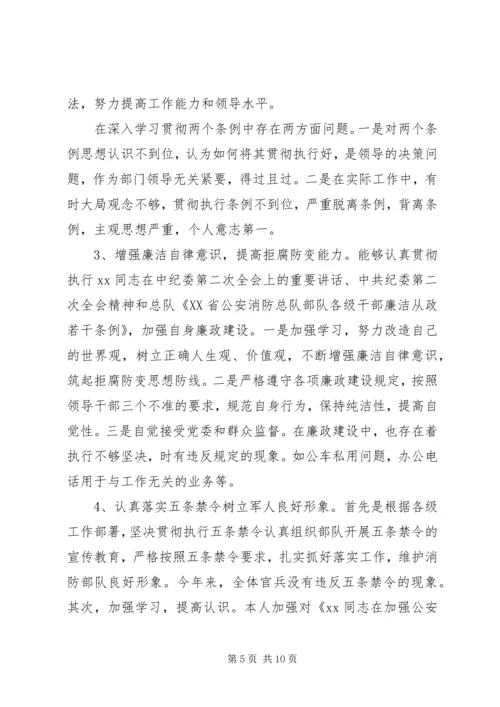 法，努力提高工作能力和领导水平。

在深入学习贯彻两个条例中存在两方面问题。一是对两个条例思想认识不到位，认为如何将其贯彻执行好，是领导的决策问题，作为部门领导无关紧要，得过且过。二是在实际工作中，有时大局观念不够，贯彻执行条例不到位，严重脱离条例，背离条例，主观思想严重，个人意志第一。

3、增强廉洁自律意识，提高拒腐防变能力。能够认真贯彻执行 xx 同志在中纪委第二次全会上的重要讲话、中共纪委第二次全会精神和总队《XX 省公安消防总队部队各级干部廉洁从政若干条例》，加强自身廉政建设。一是加强学习，努力改造自己的世界观，树立正确人生观、价值观，不断增强廉洁自律意识，筑起拒腐防变思想防线。二是严格遵守各项廉政建设规定，按照领导干部三个不准的要求，规范自身行为，保持纯洁性，提高自觉性。三是自觉接受党委和群众监督。在廉政建设中，也存在着执行不够坚决，时有违反规定的现象。如公车私用问题，办公电话用于与工作无关的业务等。

4、认真落实五条禁令树立军人良好形象。首先是根据各级工作部署，坚决贯彻执行五条禁令认真组织部队开展五条禁令的宣传教育，严格按照五条禁令要求，扎实抓好落实工作，维护消防部队良好形象。今年来，全体官兵没有违反五条禁令的现象。其次，加强学习，提高认识。本人加强对《xx 同志在加强公安

第 5 页 共 10 页